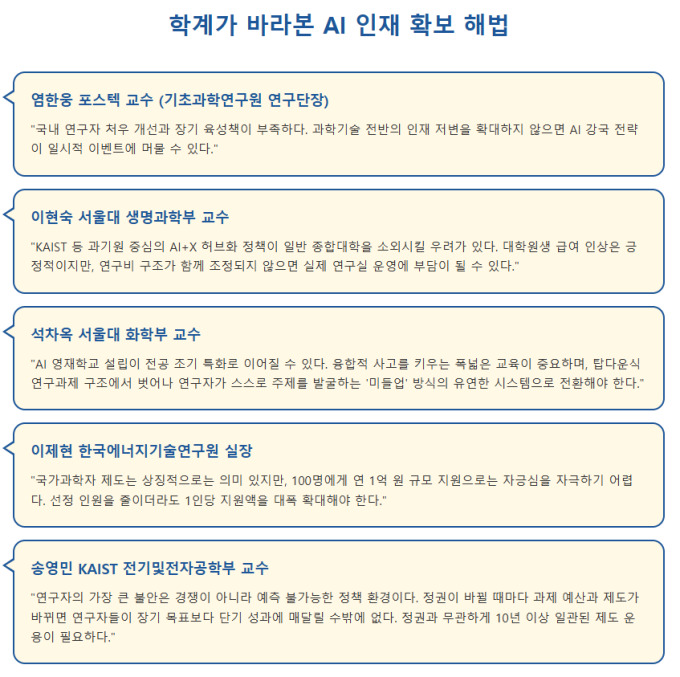 학계가 바라본 AI 인재 확보 해법

염한웅 포스텍 교수 (기초과학연구원 연구단장)

"국내 연구자 처우 개선과 장기 육성책이 부족하다. 과학기술 전반의 인재 저변을 확대하지 않으면 AI 강국 전략이 일시적 이벤트에 머물 수 있다."

이현숙 서울대 생명과학부 교수

"KAIST 등 과기원 중심의 AI+X 허브화 정책이 일반 종합대학을 소외시킬 우려가 있다. 대학원생 급여 인상은 긍정적이지만, 연구비 구조가 함께 조정되지 않으면 실제 연구실 운영에 부담이 될 수 있다."

석차옥 서울대 화학부 교수

"AI 영재학교 설립이 전공 조기 특화로 이어질 수 있다. 융합적 사고를 키우는 폭넓은 교육이 중요하며, 탑다운식 연구과제 구조에서 벗어나 연구자가 스스로 주제를 발굴하는 '미들업' 방식의 유연한 시스템으로 전환해야 한다."

이제현 한국에너지기술연구원 실장

"국가과학자 제도는 상징적으로는 의미 있지만, 100명에게 연 1억 원 규모 지원으로는 자긍심을 자극하기 어렵다. 선정 인원을 줄이더라도 1인당 지원액을 대폭 확대해야 한다."

송영민 KAIST 전기및전자공학부 교수

"연구자의 가장 큰 불안은 경쟁이 아니라 예측 불가능한 정책 환경이다. 정권이 바뀔 때마다 과제 예산과 제도가 바뀌면 연구자들이 장기 목표보다 단기 성과에 매달릴 수밖에 없다. 정권과 무관하게 10년 이상 일관된 제도 운용이 필요하다."